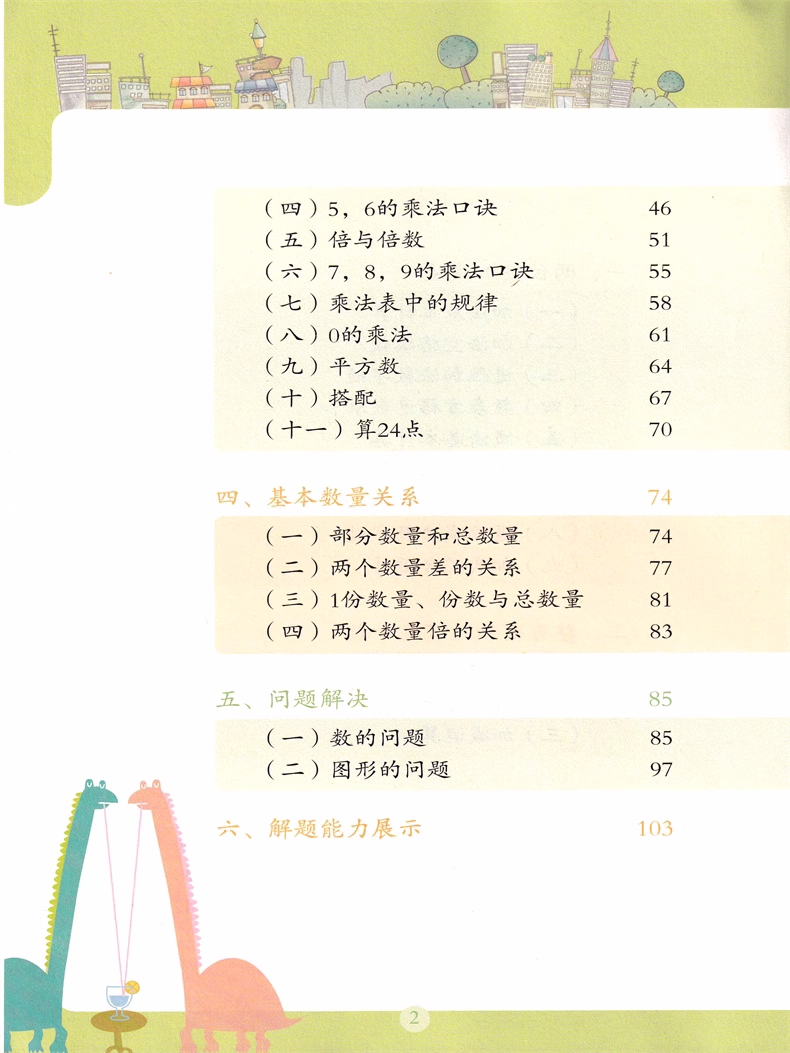 （四）5，6的乘法口诀 46
（五）倍与倍数 51
（六）7，8，9的乘法口诀 55
（七）乘法表中的规律 58
（八）0的乘法 61
（九）平方数 64
（十）搭配 67
（十一）算24点 70

四、基本数量关系 74
（一）部分数量和总数量 74
（二）两个数量差的关系 77
（三）1份数量、份数与总数量 81
（四）两个数量倍的关系 83

五、问题解决 85
（一）数的问题 85
（二）图形的问题 97

六、解题能力展示 103

2